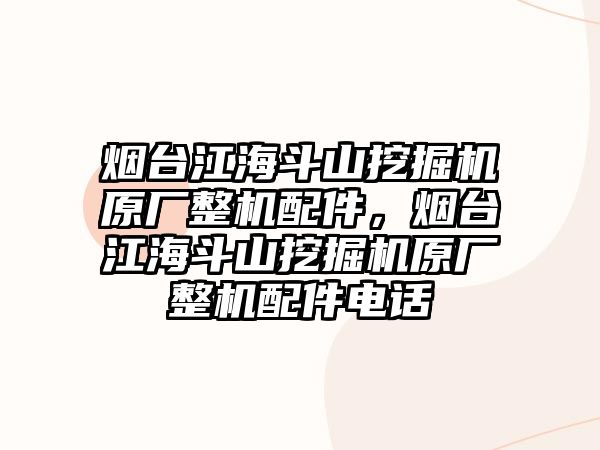 烟台江海斗山挖掘机原厂整机配件，烟台江海斗山挖掘机原厂整机配件电话